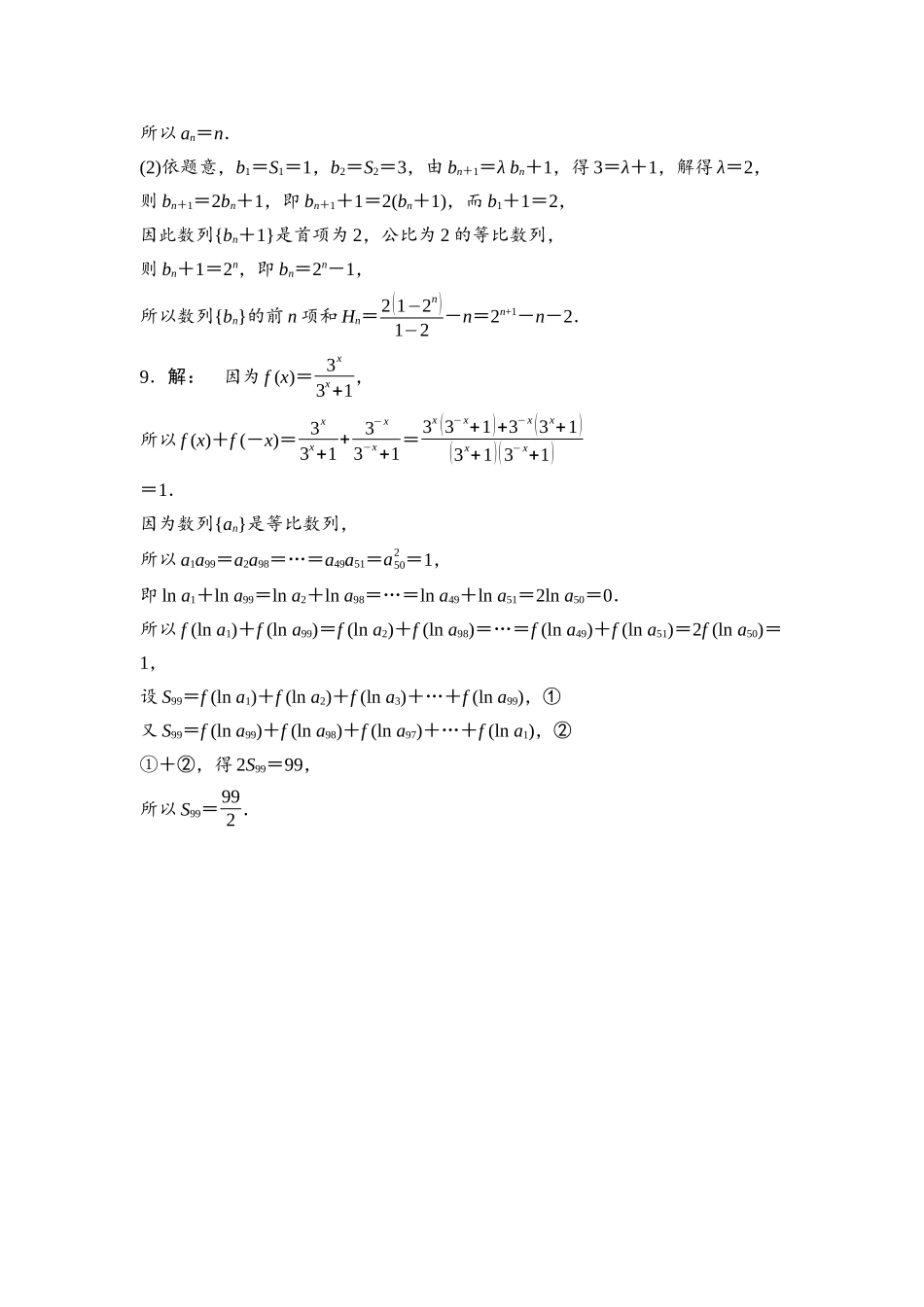 所以 $a_n=n$.

(2)依题意，$b_1=S_1=1$，$b_2=S_2=3$，由 $b_{n+1}=\lambda b_n+1$，得 $3=\lambda+1$，解得 $\lambda=2$，

则 $b_{n+1}=2b_n+1$，即 $b_{n+1}+1=2(b_n+1)$，而 $b_1+1=2$，

因此数列$\{b_n+1\}$是首项为 2，公比为 2 的等比数列，

则 $b_n+1=2^n$，即 $b_n=2^n-1$，

所以数列$\{b_n\}$的前 $n$ 项和 $H_n=\frac{2(1-2^n)}{1-2}-n=2^{n+1}-n-2$.

9．解：　因为 $f(x)=\frac{3^x}{3^x+1}$，

所以 $f(x)+f(-x)=\frac{3^x}{3^x+1}+\frac{3^{-x}}{3^{-x}+1}=\frac{3^x(3^{-x}+1)+3^{-x}(3^x+1)}{(3^x+1)(3^{-x}+1)}$

$=1$.

因为数列$\{a_n\}$是等比数列，

所以 $a_1a_{99}=a_2a_{98}=\cdots=a_{49}a_{51}=a_{50}^2=1$，

即 $\ln a_1+\ln a_{99}=\ln a_2+\ln a_{98}=\cdots=\ln a_{49}+\ln a_{51}=2\ln a_{50}=0$.

所以 $f(\ln a_1)+f(\ln a_{99})=f(\ln a_2)+f(\ln a_{98})=\cdots=f(\ln a_{49})+f(\ln a_{51})=2f(\ln a_{50})=1$，

设 $S_{99}=f(\ln a_1)+f(\ln a_2)+f(\ln a_3)+\cdots+f(\ln a_{99})$，①

又 $S_{99}=f(\ln a_{99})+f(\ln a_{98})+f(\ln a_{97})+\cdots+f(\ln a_1)$，②

①+②，得 $2S_{99}=99$，

所以 $S_{99}=\frac{99}{2}$.